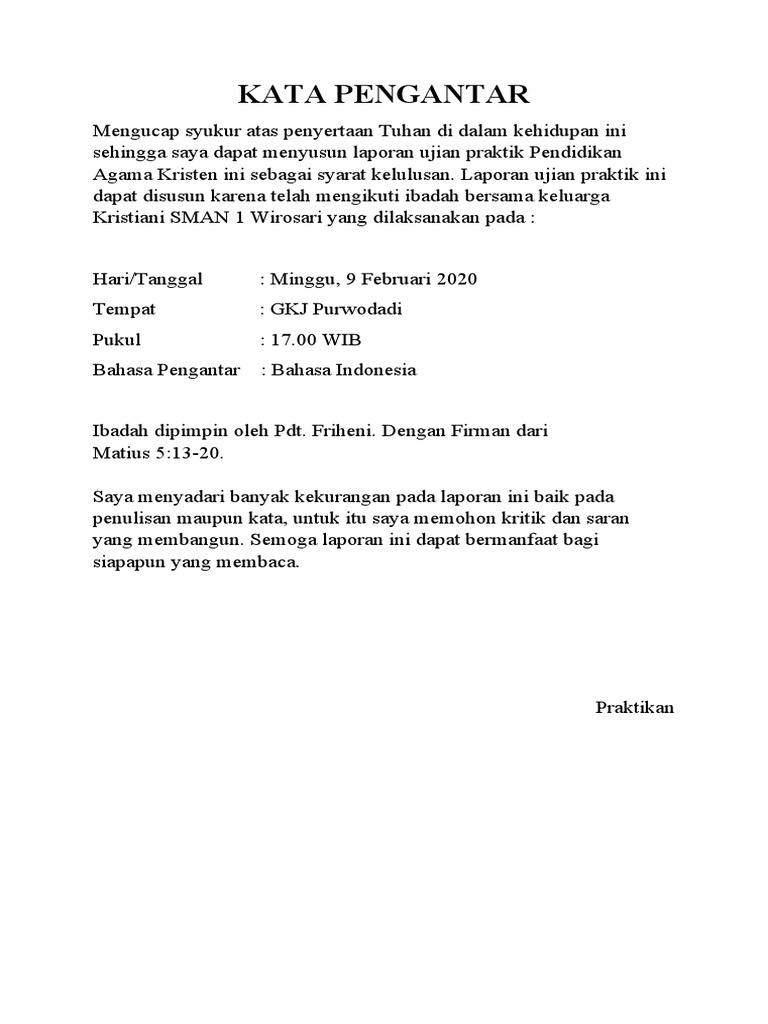 KATA PENGANTAR

Mengucap syukur atas penyertaan Tuhan di dalam kehidupan ini sehingga saya dapat menyusun laporan ujian praktik Pendidikan Agama Kristen ini sebagai syarat kelulusan. Laporan ujian praktik ini dapat disusun karena telah mengikuti ibadah bersama keluarga Kristiani SMAN 1 Wirosari yang dilaksanakan pada :

Hari/Tanggal : Minggu, 9 Februari 2020
Tempat : GKJ Purwodadi
Pukul : 17.00 WIB
Bahasa Pengantar : Bahasa Indonesia

Ibadah dipimpin oleh Pdt. Friheni. Dengan Firman dari Matius 5:13-20.

Saya menyadari banyak kekurangan pada laporan ini baik pada penulisan maupun kata, untuk itu saya memohon kritik dan saran yang membangun. Semoga laporan ini dapat bermanfaat bagi siapapun yang membaca.

Praktikan